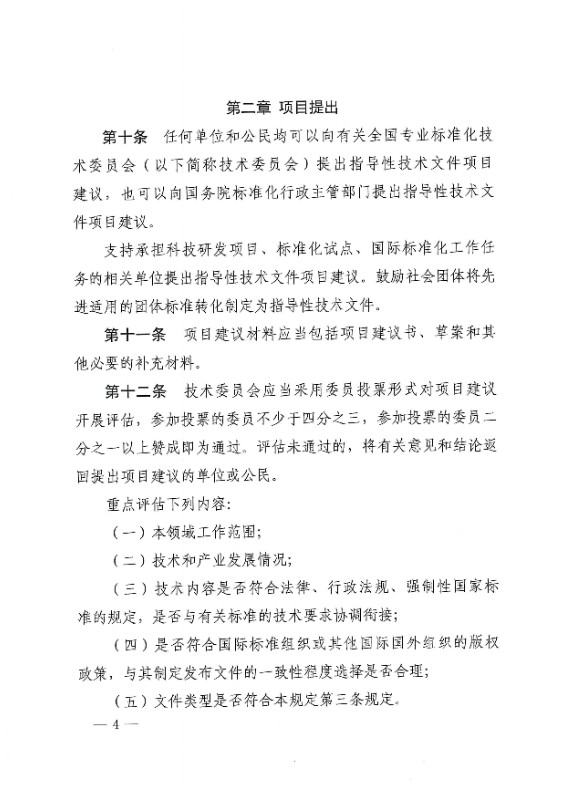 第二章 项目提出

第十条 任何单位和公民均可以向有关全国专业标准化技术委员会（以下简称技术委员会）提出指导性技术文件项目建议，也可以向国务院标准化行政主管部门提出指导性技术文件项目建议。

支持承担科技研发项目、标准化试点、国际标准化工作任务的相关单位提出指导性技术文件项目建议。鼓励社会团体将先进适用的团体标准转化制定为指导性技术文件。

第十一条 项目建议材料应当包括项目建议书、草案和其他必要的补充材料。

第十二条 技术委员会应当采用委员投票形式对项目建议开展评估，参加投票的委员不少于四分之三，参加投票的委员二分之一以上赞成即为通过。评估未通过的，将有关意见和结论返回提出项目建议的单位或公民。

重点评估下列内容：

（一）本领域工作范围；

（二）技术和产业发展情况；

（三）技术内容是否符合法律、行政法规、强制性国家标准的规定，是否与有关标准的技术要求协调衔接；

（四）是否符合国际标准组织或其他国际国外组织的版权政策，与其制定发布文件的一致性程度选择是否合理；

（五）文件类型是否符合本规定第三条规定。

— 4 —